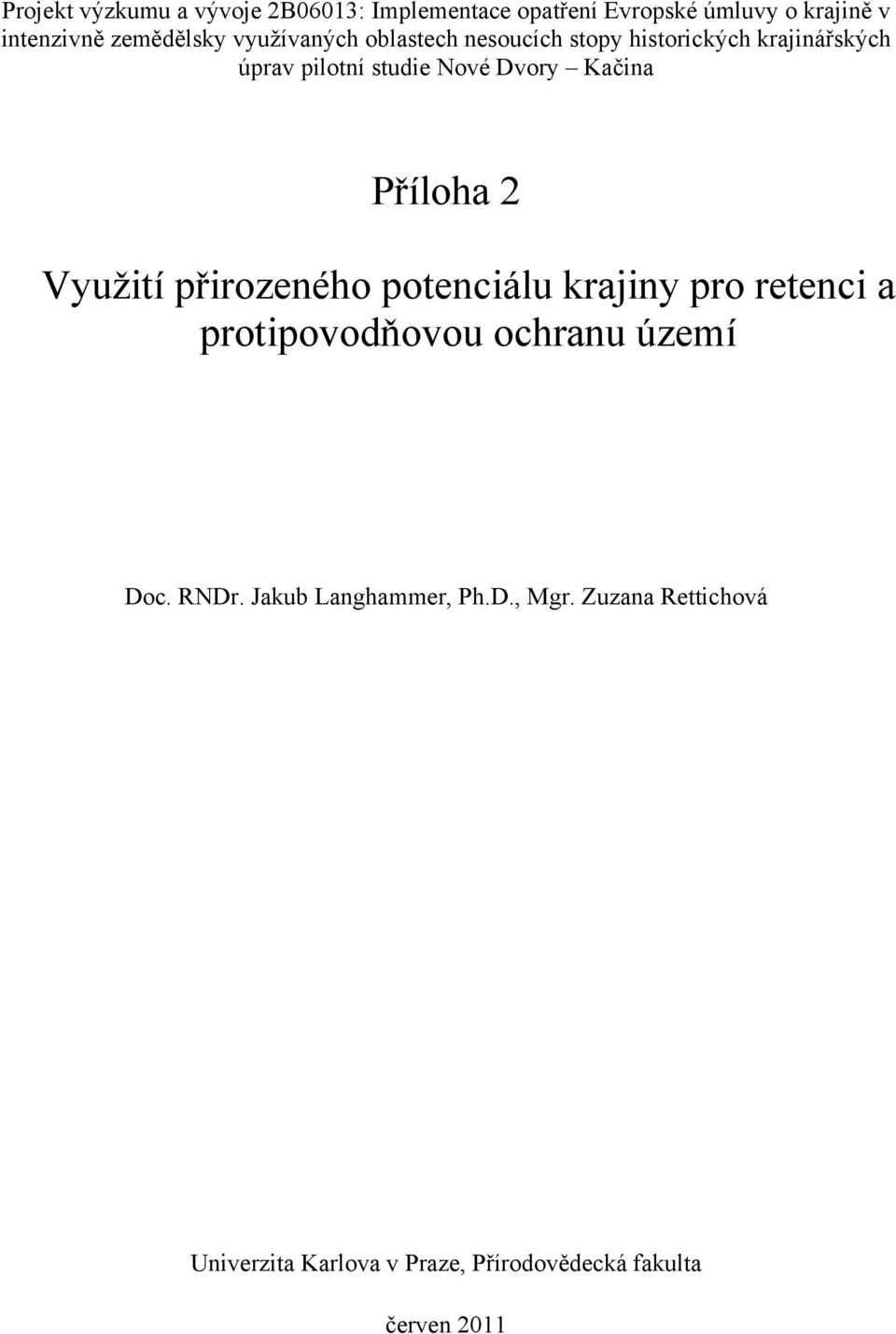 Projekt výzkumu a vývoje 2B06013: Implementace opatření Evropské úmluvy o krajině v intenzivně zemědělsky využívaných oblastech nesoucích stopy historických krajinářských úprav pilotní studie Nové Dvory – Kačina

Příloha 2

Využití přirozeného potenciálu krajiny pro retenci a protipovodňovou ochranu území

Doc. RNDr. Jakub Langhammer, Ph.D., Mgr. Zuzana Rettichová

Univerzita Karlova v Praze, Přírodovědecká fakulta

červen 2011